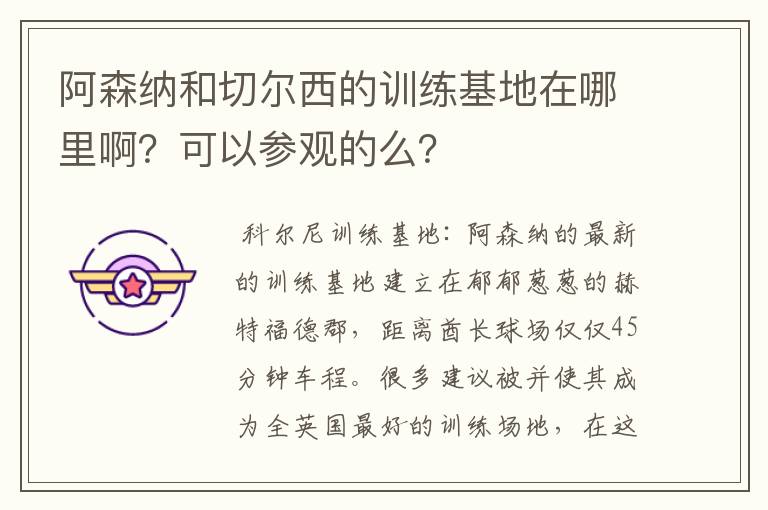 阿森纳和切尔西的训练基地在哪里啊？可以参观的么？

科尔尼训练基地：阿森纳的最新的训练基地建立在郁郁葱葱的赫特福德郡，距离酋长球场仅仅45分钟车程。很多建议被并使其成为全英国最好的训练场地，在这